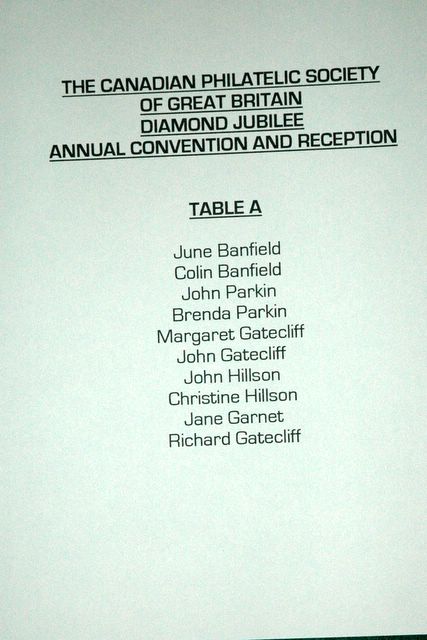 THE CANADIAN PHILATELIC SOCIETY
OF GREAT BRITAIN
DIAMOND JUBILEE
ANNUAL CONVENTION AND RECEPTION

TABLE A

June Banfield
Colin Banfield
John Parkin
Brenda Parkin
Margaret Gatecliff
John Gatecliff
John Hillson
Christine Hillson
Jane Garnet
Richard Gatecliff